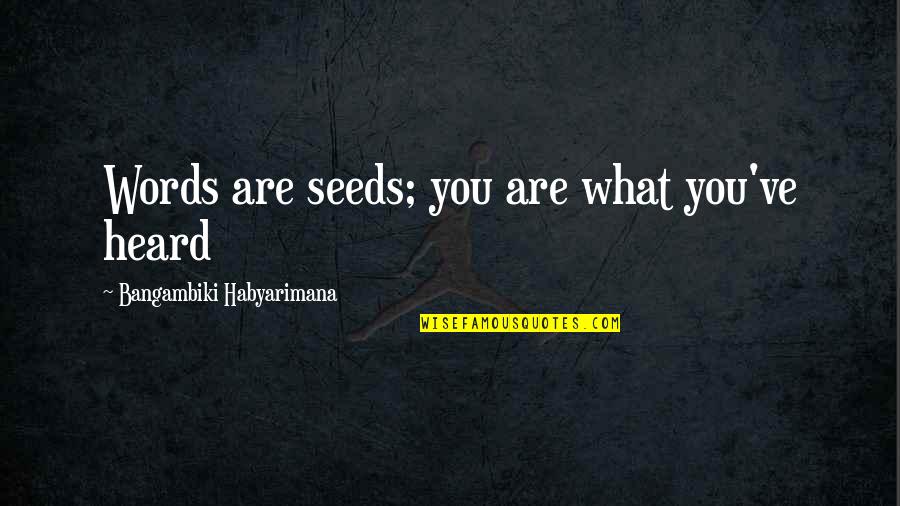 Words are seeds; you are what you've heard

~ Bangambiki Habyarimana

WISEFAMOUSQUOTES.COM